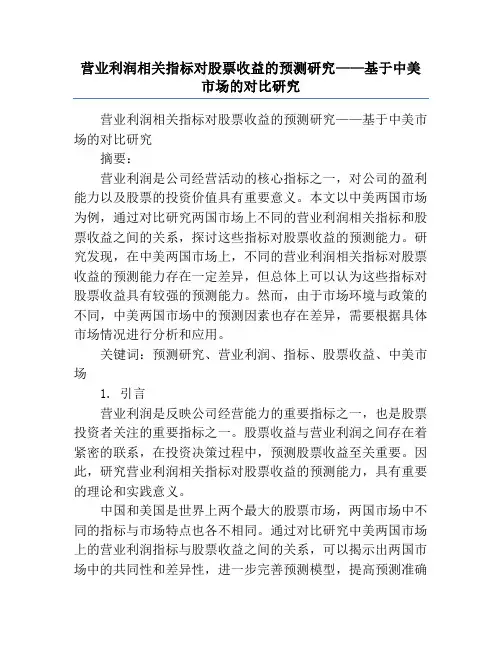 营业利润相关指标对股票收益的预测研究——基于中美市场的对比研究

营业利润相关指标对股票收益的预测研究——基于中美市场的对比研究

摘要：

营业利润是公司经营活动的核心指标之一，对公司的盈利能力以及股票的投资价值具有重要意义。本文以中美两国市场为例，通过对比研究两国市场上不同的营业利润相关指标和股票收益之间的关系，探讨这些指标对股票收益的预测能力。研究发现，在中美两国市场上，不同的营业利润相关指标对股票收益的预测能力存在一定差异，但总体上可以认为这些指标对股票收益具有较强的预测能力。然而，由于市场环境与政策的不同，中美两国市场中的预测因素也存在差异，需要根据具体市场情况进行分析和应用。

关键词：预测研究、营业利润、指标、股票收益、中美市场

1. 引言

营业利润是反映公司经营能力的重要指标之一，也是股票投资者关注的重要指标之一。股票收益与营业利润之间存在着紧密的联系，在投资决策过程中，预测股票收益至关重要。因此，研究营业利润相关指标对股票收益的预测能力，具有重要的理论和实践意义。

中国和美国是世界上两个最大的股票市场，两国市场中不同的指标与市场特点也各不相同。通过对比研究中美两国市场上的营业利润指标与股票收益之间的关系，可以揭示出两国市场中的共同性和差异性，进一步完善预测模型，提高预测准确